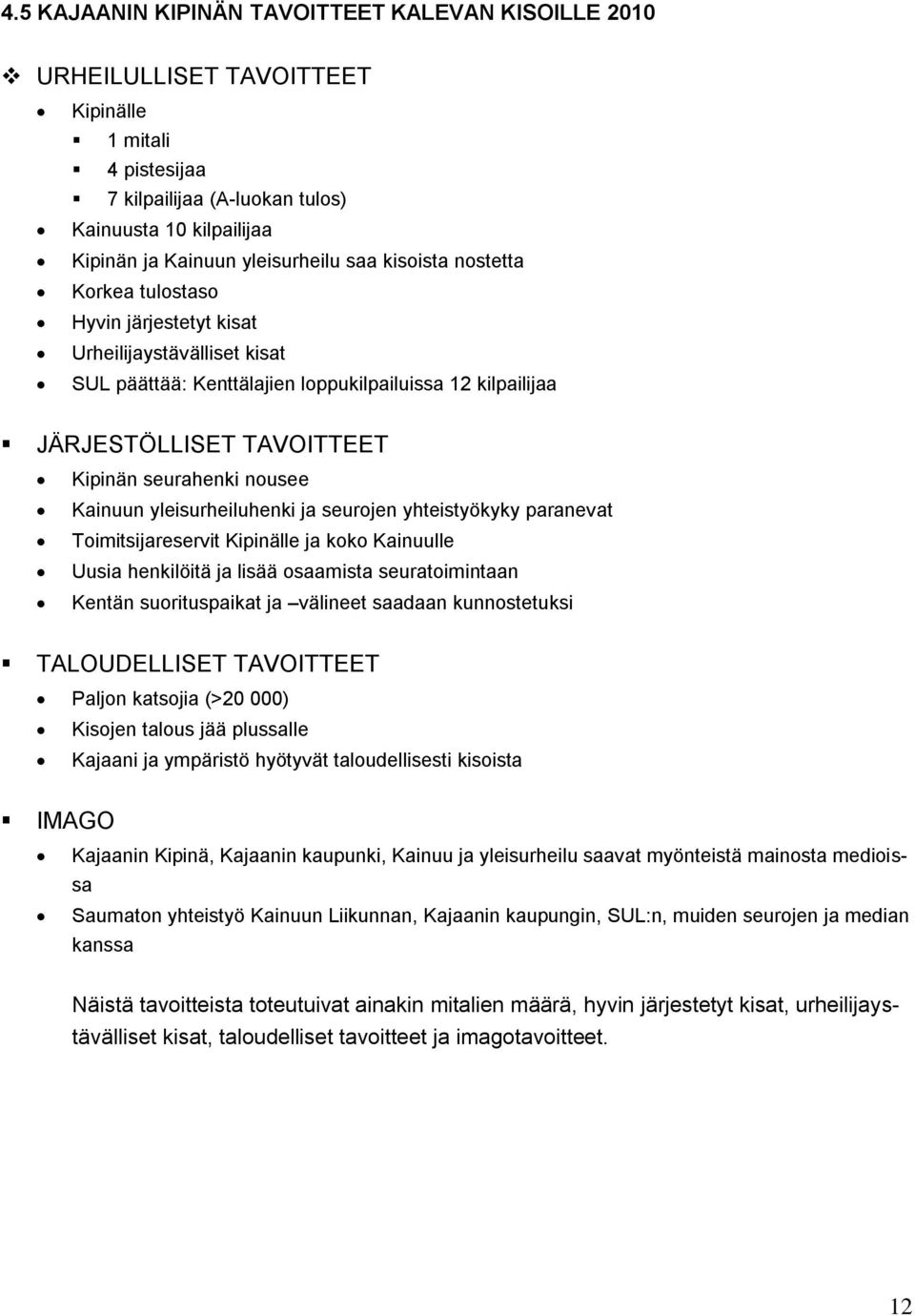 4.5 KAJAANIN KIPINÄN TAVOITTEET KALEVAN KISOILLE 2010

URHEILULLISET TAVOITTEET

Kipinälle

1 mitali

4 pistesijaa

7 kilpailijaa (A-luokan tulos)

Kainuusta 10 kilpailijaa

Kipinän ja Kainuun yleisurheilu saa kisoista nostetta

Korkea tulostaso

Hyvin järjestetyt kisat

Urheilijaystävälliset kisat

SUL päättää: Kenttälajien loppukilpailuissa 12 kilpailijaa

JÄRJESTÖLLISET TAVOITTEET

Kipinän seurahenki nousee

Kainuun yleisurheiluhenki ja seurojen yhteistyökyky paranevat

Toimitsijareservit Kipinälle ja koko Kainuulle

Uusia henkilöitä ja lisää osaamista seuratoimintaan

Kentän suorituspaikat ja –välineet saadaan kunnostetuksi

TALOUDELLISET TAVOITTEET

Paljon katsojia (>20 000)

Kisojen talous jää plussalle

Kajaani ja ympäristö hyötyvät taloudellisesti kisoista

IMAGO

Kajaanin Kipinä, Kajaanin kaupunki, Kainuu ja yleisurheilu saavat myönteistä mainosta medioissa

Saumaton yhteistyö Kainuun Liikunnan, Kajaanin kaupungin, SUL:n, muiden seurojen ja median kanssa

Näistä tavoitteista toteutuivat ainakin mitalien määrä, hyvin järjestetyt kisat, urheilijaystävälliset kisat, taloudelliset tavoitteet ja imagotavoitteet.

12